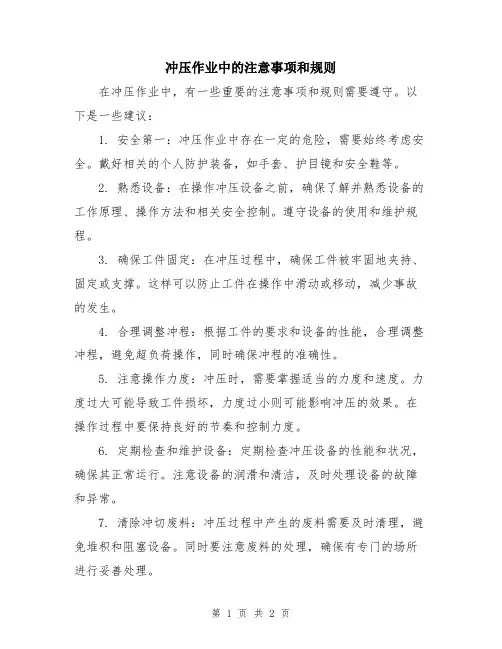 冲压作业中的注意事项和规则

在冲压作业中，有一些重要的注意事项和规则需要遵守。以下是一些建议：

1. 安全第一：冲压作业中存在一定的危险，需要始终考虑安全。戴好相关的个人防护装备，如手套、护目镜和安全鞋等。

2. 熟悉设备：在操作冲压设备之前，确保了解并熟悉设备的工作原理、操作方法和相关安全控制。遵守设备的使用和维护规程。

3. 确保工件固定：在冲压过程中，确保工件被牢固地夹持、固定或支撑。这样可以防止工件在操作中滑动或移动，减少事故的发生。

4. 合理调整冲程：根据工件的要求和设备的性能，合理调整冲程，避免超负荷操作，同时确保冲程的准确性。

5. 注意操作力度：冲压时，需要掌握适当的力度和速度。力度过大可能导致工件损坏，力度过小则可能影响冲压的效果。在操作过程中要保持良好的节奏和控制力度。

6. 定期检查和维护设备：定期检查冲压设备的性能和状况，确保其正常运行。注意设备的润滑和清洁，及时处理设备的故障和异常。

7. 清除冲切废料：冲压过程中产生的废料需要及时清理，避免堆积和阻塞设备。同时要注意废料的处理，确保有专门的场所进行妥善处理。

第 1 页 共 2 页